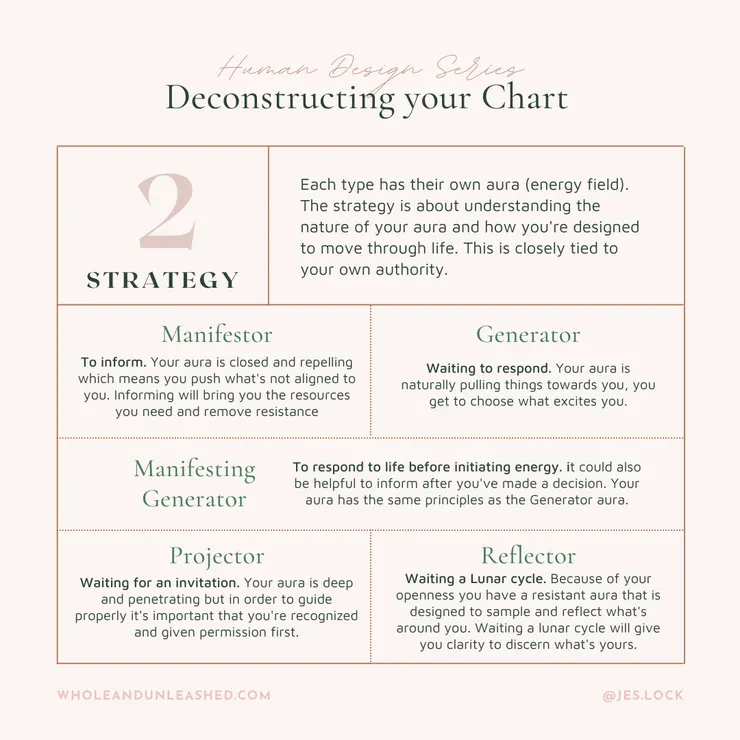 Human Design Series
Deconstructing your Chart

2
STRATEGY

Each type has their own aura (energy field). The strategy is about understanding the nature of your aura and how you're designed to move through life. This is closely tied to your own authority.

Manifestor
To inform. Your aura is closed and repelling which means you push what's not aligned to you. Informing will bring you the resources you need and remove resistance

Generator
Waiting to respond. Your aura is naturally pulling things towards you, you get to choose what excites you.

Manifesting Generator
To respond to life before initiating energy. it could also be helpful to inform after you've made a decision. Your aura has the same principles as the Generator aura.

Projector
Waiting for an invitation. Your aura is deep and penetrating but in order to guide properly it's important that you're recognized and given permission first.

Reflector
Waiting a Lunar cycle. Because of your openness you have a resistant aura that is designed to sample and reflect what's around you. Waiting a lunar cycle will give you clarity to discern what's yours.

WHOLEANDUNLEASHED.COM
@JES.LOCK